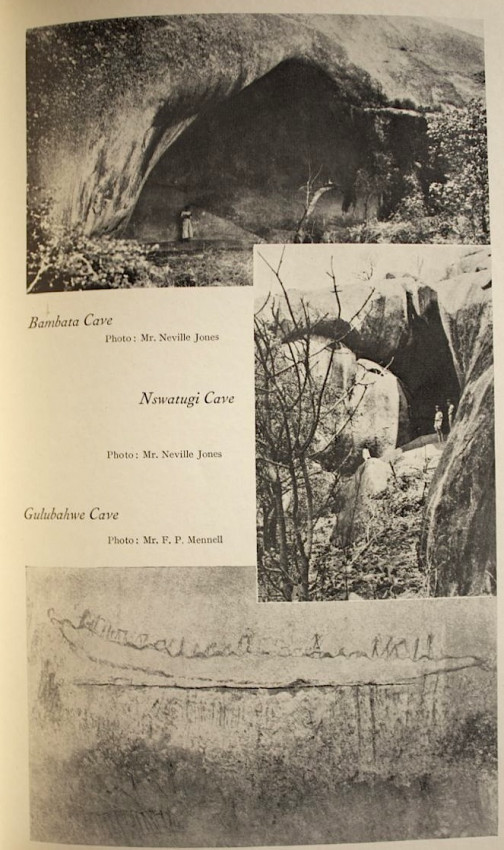 Bambata Cave

Photo: Mr. Neville Jones

Nswatugi Cave

Photo: Mr. Neville Jones

Gulubahwe Cave

Photo: Mr. F. P. Mennell